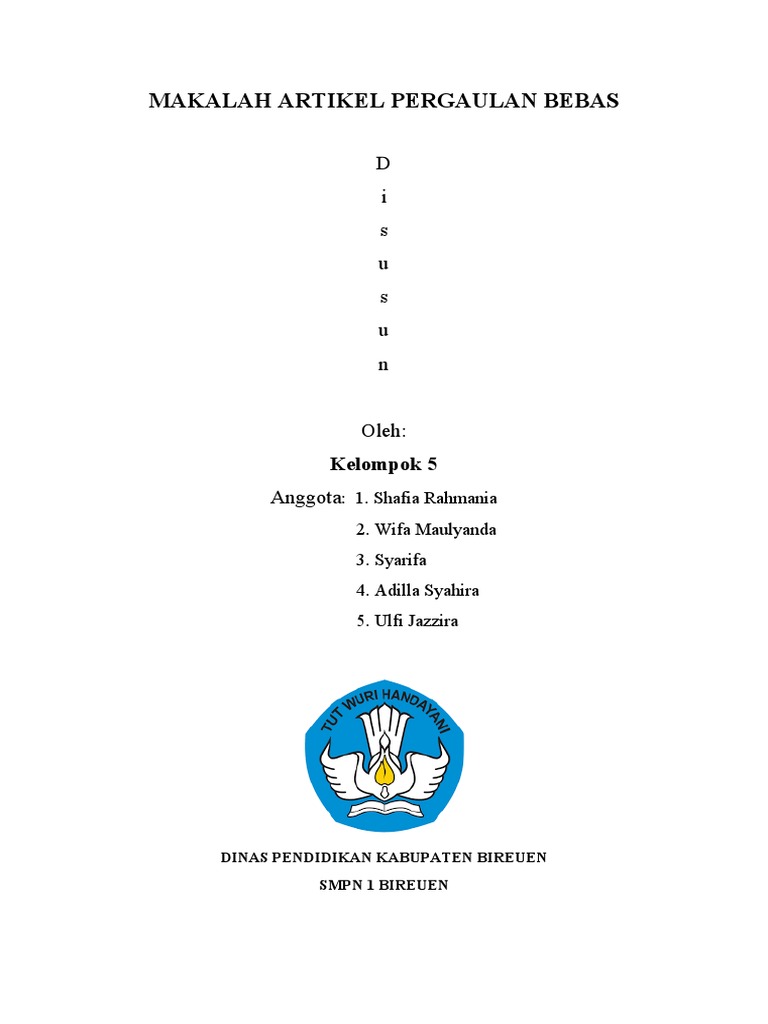 MAKALAH ARTIKEL PERGAULAN BEBAS

D
i
s
u
s
u
n

Oleh:

Kelompok 5

Anggota: 1. Shafia Rahmania
2. Wifa Maulyanda
3. Syarifa
4. Adilla Syahira
5. Ulfi Jazzira

TUT WURI HANDAYANI

DINAS PENDIDIKAN KABUPATEN BIREUEN

SMPN 1 BIREUEN